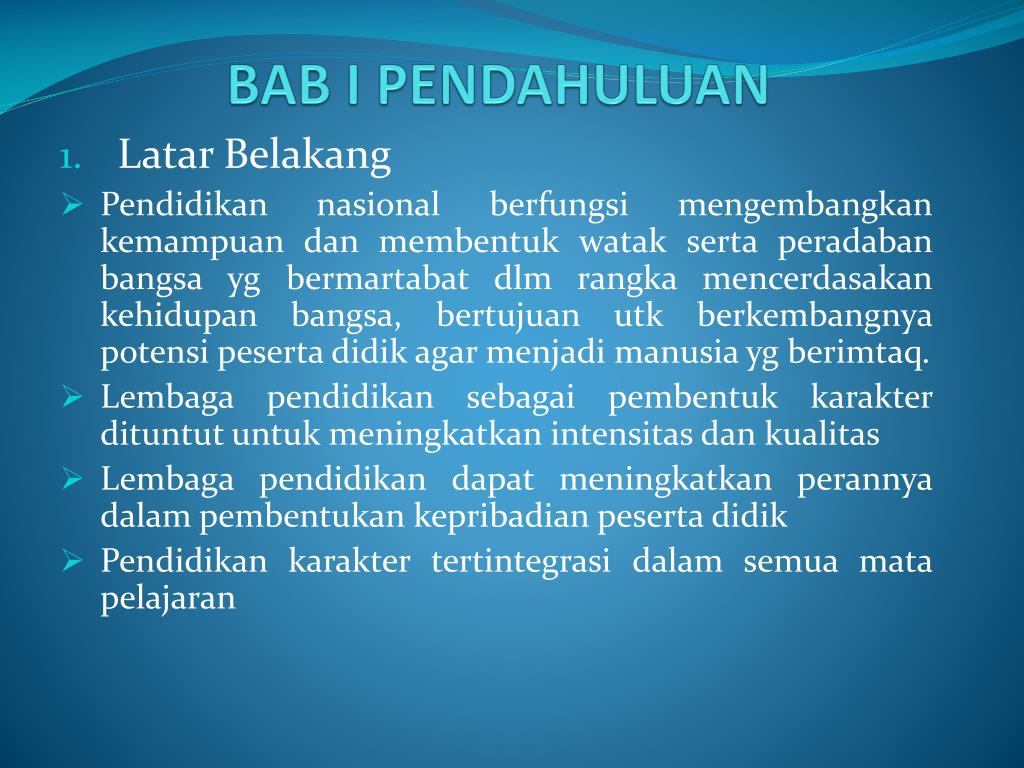 BAB I PENDAHULUAN

1. Latar Belakang

➢ Pendidikan nasional berfungsi mengembangkan kemampuan dan membentuk watak serta peradaban bangsa yg bermartabat dlm rangka mencerdasakan kehidupan bangsa, bertujuan utk berkembangnya potensi peserta didik agar menjadi manusia yg berimtaq.

➢ Lembaga pendidikan sebagai pembentuk karakter dituntut untuk meningkatkan intensitas dan kualitas

➢ Lembaga pendidikan dapat meningkatkan perannya dalam pembentukan kepribadian peserta didik

➢ Pendidikan karakter tertintegrasi dalam semua mata pelajaran